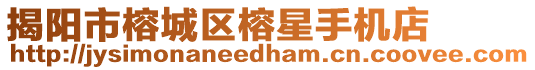 揭阳市榕城区榕星手机店
http://jysimonaneedham.cn.coovee.com